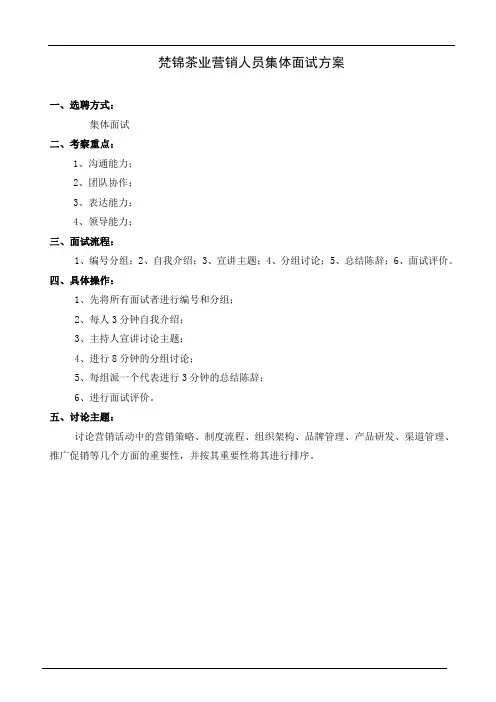 梵锦茶业营销人员集体面试方案

一、选聘方式：

集体面试

二、考察重点：

1、沟通能力；

2、团队协作；

3、表达能力；

4、领导能力；

三、面试流程：

1、编号分组；2、自我介绍；3、宣讲主题；4、分组讨论；5、总结陈辞；6、面试评价。

四、具体操作：

1、先将所有面试者进行编号和分组；

2、每人 3 分钟自我介绍；

3、主持人宣讲讨论主题；

4、进行 8 分钟的分组讨论；

5、每组派一个代表进行 3 分钟的总结陈辞；

6、进行面试评价。

五、讨论主题：

讨论营销活动中的营销策略、制度流程、组织架构、品牌管理、产品研发、渠道管理、推广促销等几个方面的重要性，并按其重要性将其进行排序。